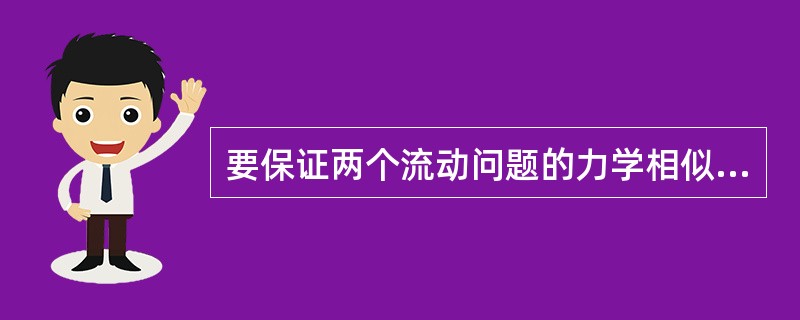 要保证两个流动问题的力学相似...